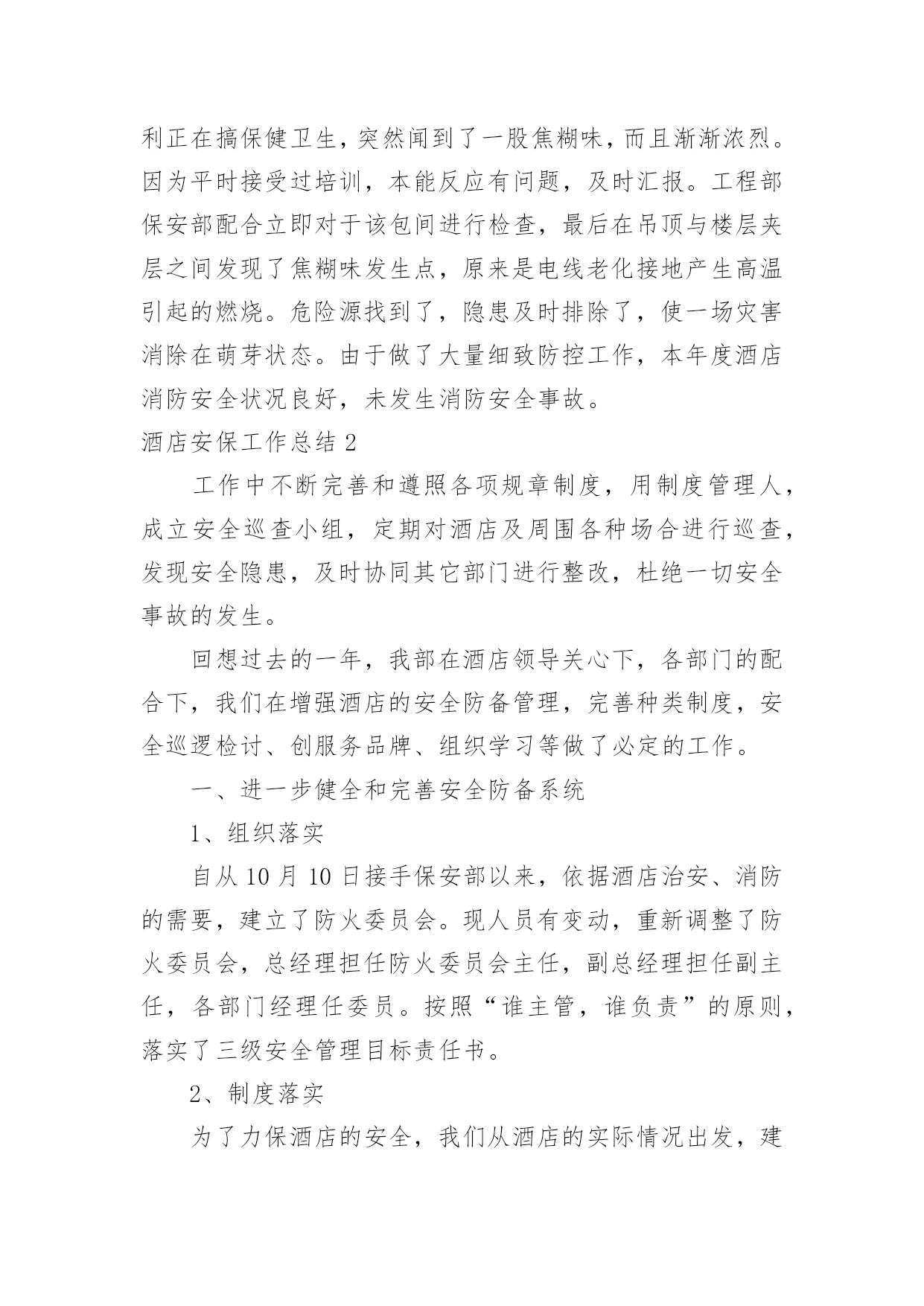 利正在搞保健卫生，突然闻到了一股焦糊味，而且渐渐浓烈。因为平时接受过培训，本能反应有问题，及时汇报。工程部保安部配合立即对于该包间进行检查，最后在吊顶与楼层夹层之间发现了焦糊味发生点，原来是电线老化接地产生高温引起的燃烧。危险源找到了，隐患及时排除了，使一场灾害消除在萌芽状态。由于做了大量细致防控工作，本年度酒店消防安全状况良好，未发生消防安全事故。

酒店安保工作总结 2

工作中不断完善和遵照各项规章制度，用制度管理人，成立安全巡查小组，定期对酒店及周围各种场合进行巡查，发现安全隐患，及时协同其它部门进行整改，杜绝一切安全事故的发生。

回想过去的一年，我部在酒店领导关心下，各部门的配合下，我们在增强酒店的安全防备管理，完善种类制度，安全巡逻检讨、创服务品牌、组织学习等做了必定的工作。

一、进一步健全和完善安全防备系统

1、组织落实

自从 10 月 10 日接手保安部以来，依据酒店治安、消防的需要，建立了防火委员会。现人员有变动，重新调整了防火委员会，总经理担任防火委员会主任，副总经理担任副主任，各部门经理任委员。按照“谁主管，谁负责”的原则，落实了三级安全管理目标责任书。

2、制度落实

为了力保酒店的安全，我们从酒店的实际情况出发，建